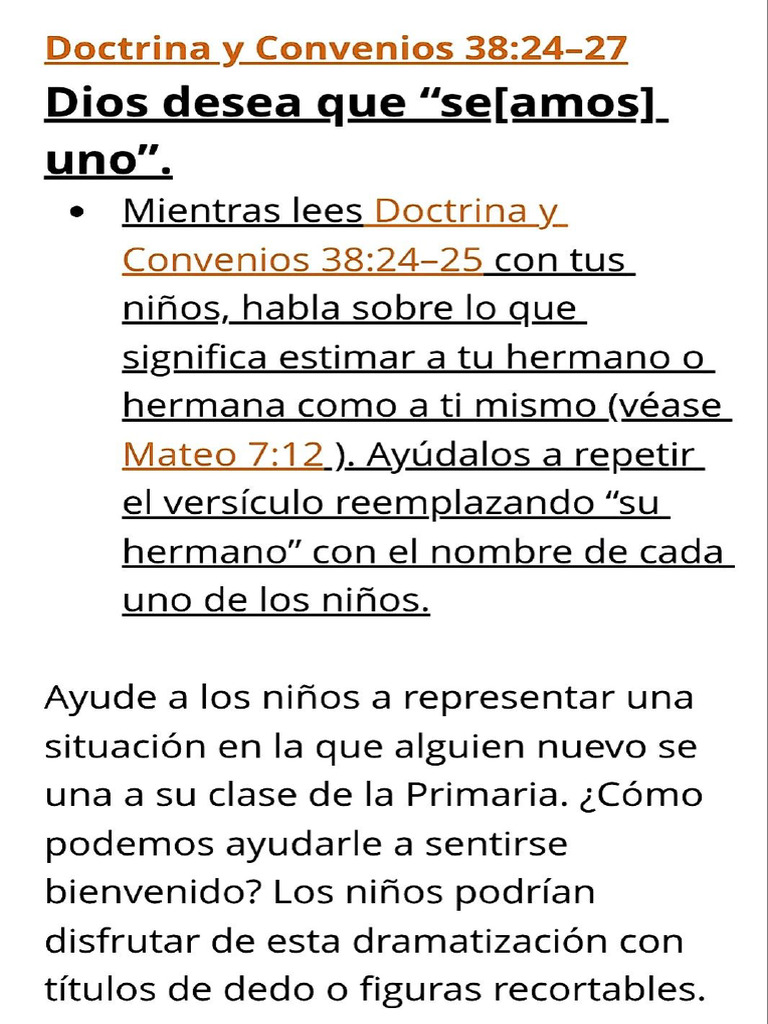 Doctrina y Convenios 38:24–27

Dios desea que “se[amos] uno”.

• Mientras lees Doctrina y Convenios 38:24–25 con tus niños, habla sobre lo que significa estimar a tu hermano o hermana como a ti mismo (véase Mateo 7:12 ). Ayúdalos a repetir el versículo reemplazando “su hermano” con el nombre de cada uno de los niños.

Ayude a los niños a representar una situación en la que alguien nuevo se una a su clase de la Primaria. ¿Cómo podemos ayudarle a sentirse bienvenido? Los niños podrían disfrutar de esta dramatización con títulos de dedo o figuras recortables.